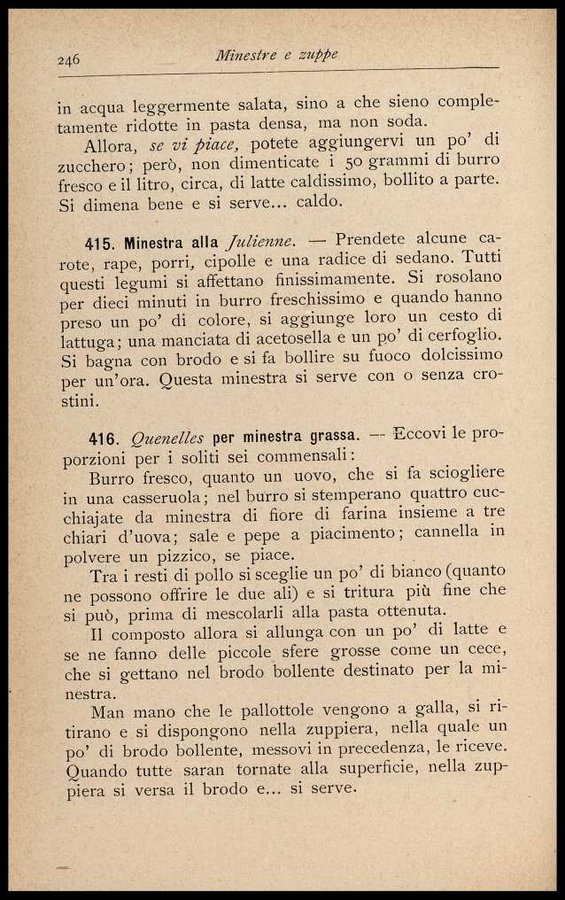 246 Minestre e zuppe

in acqua leggermente salata, sino a che sieno completamente ridotte in pasta densa, ma non soda.

Allora, se vi piace, potete aggiungervi un po' di zucchero; però, non dimenticate i 50 grammi di burro fresco e il litro, circa, di latte caldissimo, bollito a parte. Si dimena bene e si serve... caldo.

415. Minestra alla Julienne. — Prendete alcune carote, rape, porri, cipolle e una radice di sedano. Tutti questi legumi si affettano finissimamente. Si rosolano per dieci minuti in burro freschissimo e quando hanno preso un po' di colore, si aggiunge loro un cesto di lattuga; una manciata di acetosella e un po' di cerfoglio. Si bagna con brodo e si fa bollire su fuoco dolcissimo per un'ora. Questa minestra si serve con o senza crostini.

416. Quenelles per minestra grassa. — Eccovi le proporzioni per i soliti sei commensali:

Burro fresco, quanto un uovo, che si fa sciogliere in una casseruola; nel burro si stemperano quattro cucchiajate da minestra di fiore di farina insieme a tre chiari d'uova; sale e pepe a piacimento; cannella in polvere un pizzico, se piace.

Tra i resti di pollo si sceglie un po' di bianco (quanto ne possono offrire le due ali) e si tritura più fine che si può, prima di mescolarli alla pasta ottenuta.

Il composto allora si allunga con un po' di latte e se ne fanno delle piccole sfere grosse come un cece, che si gettano nel brodo bollente destinato per la minestra.

Man mano che le pallottole vengono a galla, si ritirano e si dispongono nella zuppiera, nella quale un po' di brodo bollente, messovi in precedenza, le riceve. Quando tutte saran tornate alla superficie, nella zuppiera si versa il brodo e... si serve.